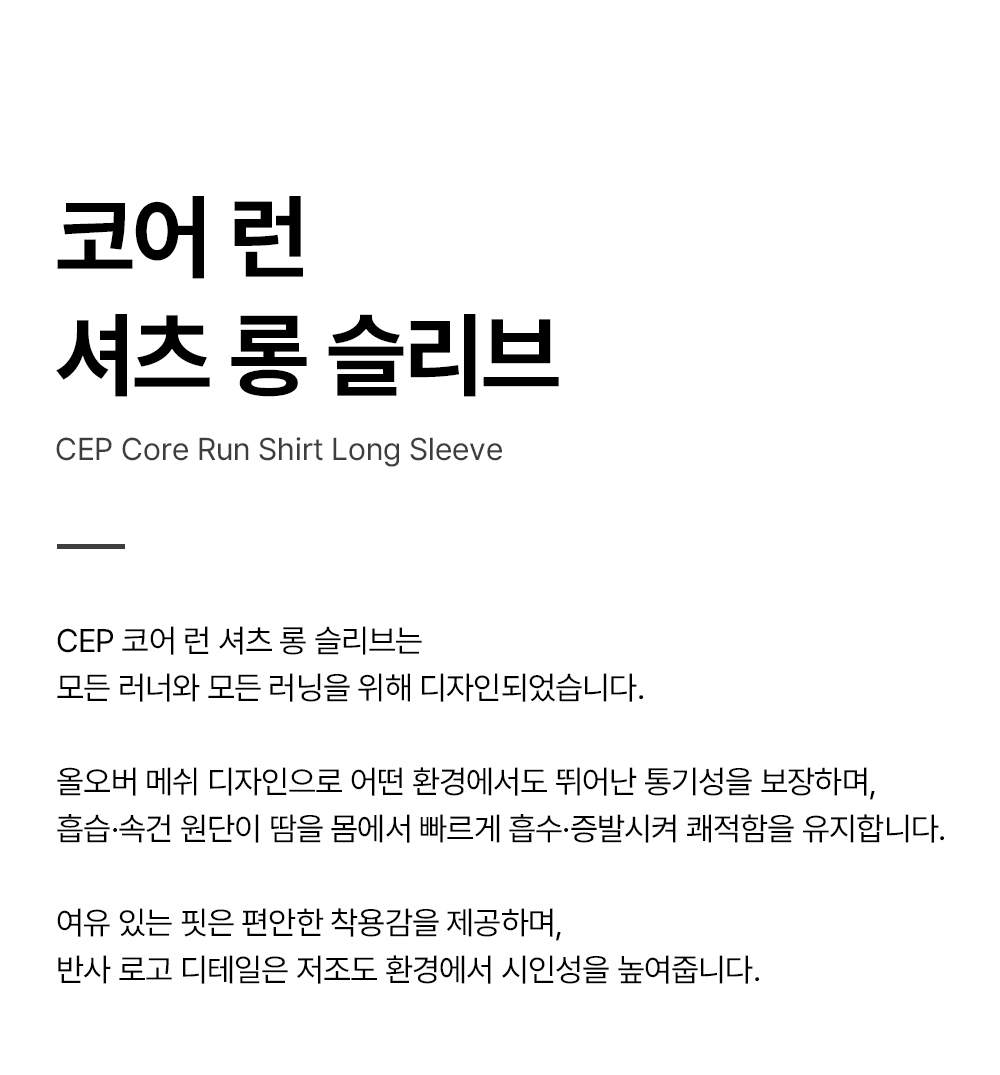 코어 런
셔츠 롱 슬리브

CEP Core Run Shirt Long Sleeve

CEP 코어 런 셔츠 롱 슬리브는
모든 러너와 모든 러닝을 위해 디자인되었습니다.

올오버 메쉬 디자인으로 어떤 환경에서도 뛰어난 통기성을 보장하며,
흡습·속건 원단이 땀을 몸에서 빠르게 흡수·증발시켜 쾌적함을 유지합니다.

여유 있는 핏은 편안한 착용감을 제공하며,
반사 로고 디테일은 저조도 환경에서 시인성을 높여줍니다.